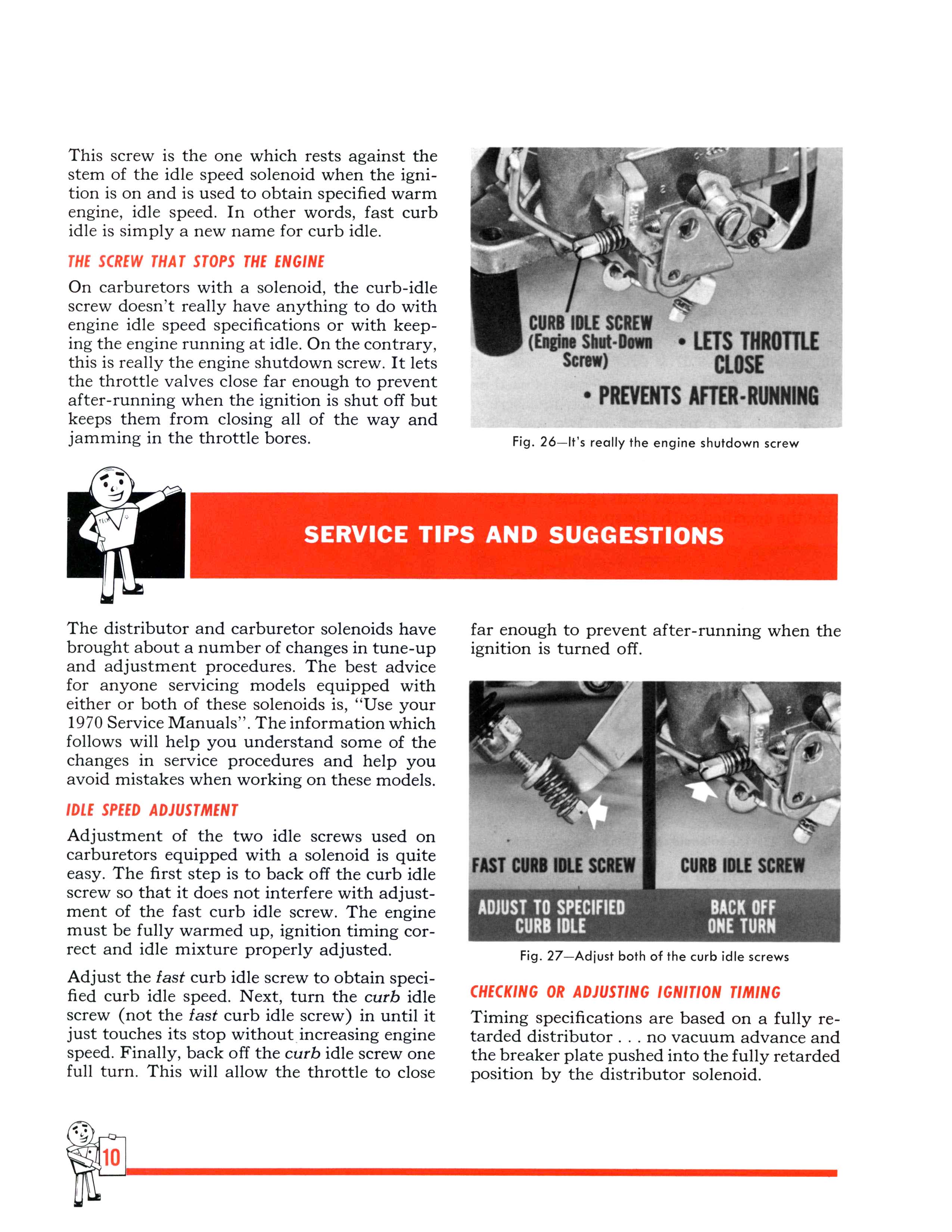 This screw is the one which rests against the stem of the idle speed solenoid when the ignition is on and is used to obtain specified warm engine, idle speed. In other words, fast curb idle is simply a new name for curb idle.

THE SCREW THAT STOPS THE ENGINE

On carburetors with a solenoid, the curb-idle screw doesn't really have anything to do with engine idle speed specifications or with keeping the engine running at idle. On the contrary, this is really the engine shutdown screw. It lets the throttle valves close far enough to prevent after-running when the ignition is shut off but keeps them from closing all of the way and jamming in the throttle bores.

CURB IDLE SCREW
(Engine Shut-Down Screw)

• LETS THROTTLE CLOSE

• PREVENTS AFTER-RUNNING

Fig. 26—It's really the engine shutdown screw

SERVICE TIPS AND SUGGESTIONS

The distributor and carburetor solenoids have brought about a number of changes in tune-up and adjustment procedures. The best advice for anyone servicing models equipped with either or both of these solenoids is, "Use your 1970 Service Manuals". The information which follows will help you understand some of the changes in service procedures and help you avoid mistakes when working on these models.

IDLE SPEED ADJUSTMENT

Adjustment of the two idle screws used on carburetors equipped with a solenoid is quite easy. The first step is to back off the curb idle screw so that it does not interfere with adjustment of the fast curb idle screw. The engine must be fully warmed up, ignition timing correct and idle mixture properly adjusted.

Adjust the fast curb idle screw to obtain specified curb idle speed. Next, turn the curb idle screw (not the fast curb idle screw) in until it just touches its stop without increasing engine speed. Finally, back off the curb idle screw one full turn. This will allow the throttle to close far enough to prevent after-running when the ignition is turned off.

FAST CURB IDLE SCREW
ADJUST TO SPECIFIED CURB IDLE

CURB IDLE SCREW
BACK OFF ONE TURN

Fig. 27—Adjust both of the curb idle screws

CHECKING OR ADJUSTING IGNITION TIMING

Timing specifications are based on a fully retarded distributor . . . no vacuum advance and the breaker plate pushed into the fully retarded position by the distributor solenoid.

10